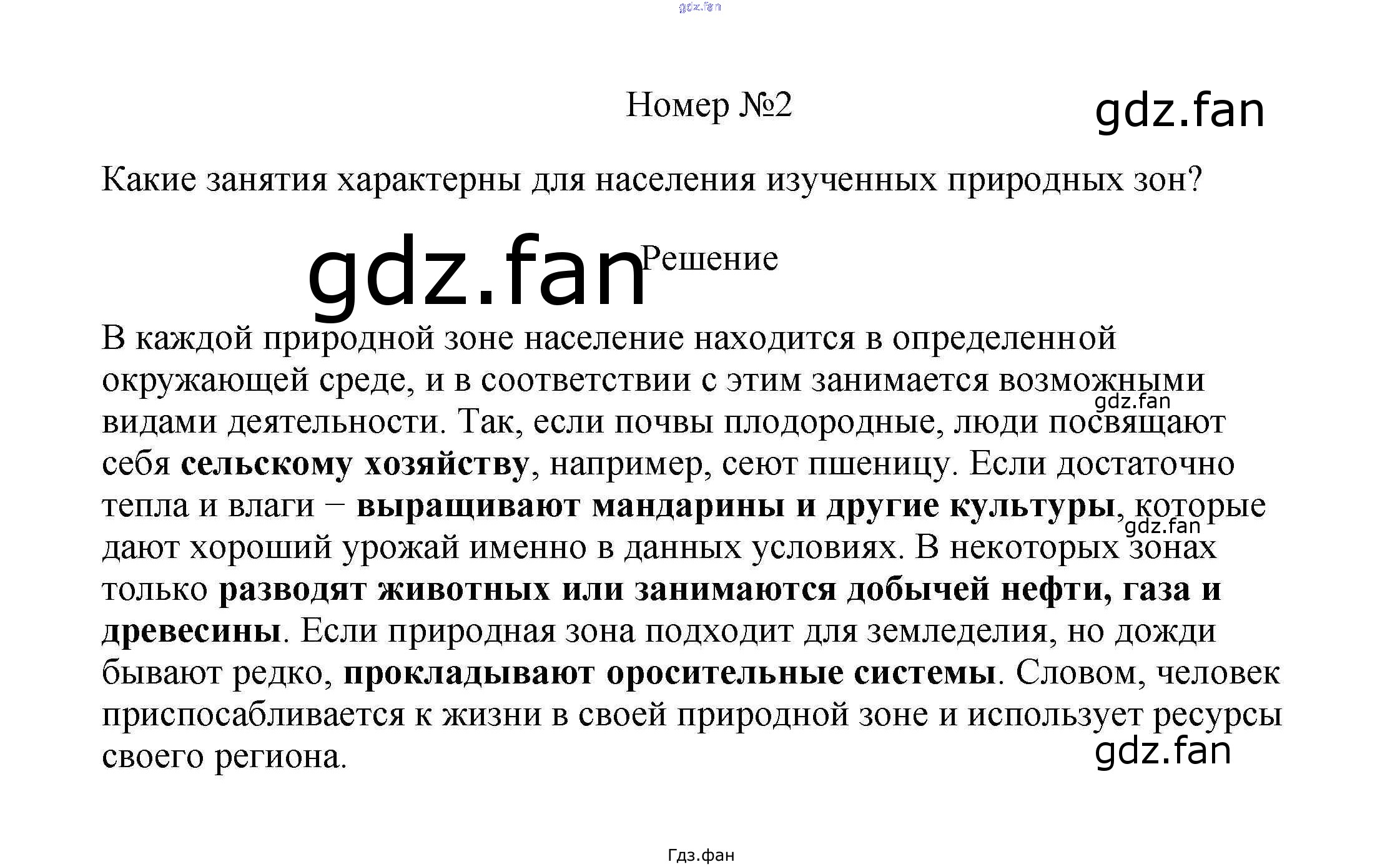 Номер №2

Какие занятия характерны для населения изученных природных зон?

Решение

В каждой природной зоне население находится в определенной окружающей среде, и в соответствии с этим занимается возможными видами деятельности. Так, если почвы плодородные, люди посвящают себя сельскому хозяйству, например, сеют пшеницу. Если достаточно тепла и влаги − выращивают мандарины и другие культуры, которые дают хороший урожай именно в данных условиях. В некоторых зонах только разводят животных или занимаются добычей нефти, газа и древесины. Если природная зона подходит для земледелия, но дожди бывают редко, прокладывают оросительные системы. Словом, человек приспосабливается к жизни в своей природной зоне и использует ресурсы своего региона.

Гдз.фан

gdz.fan